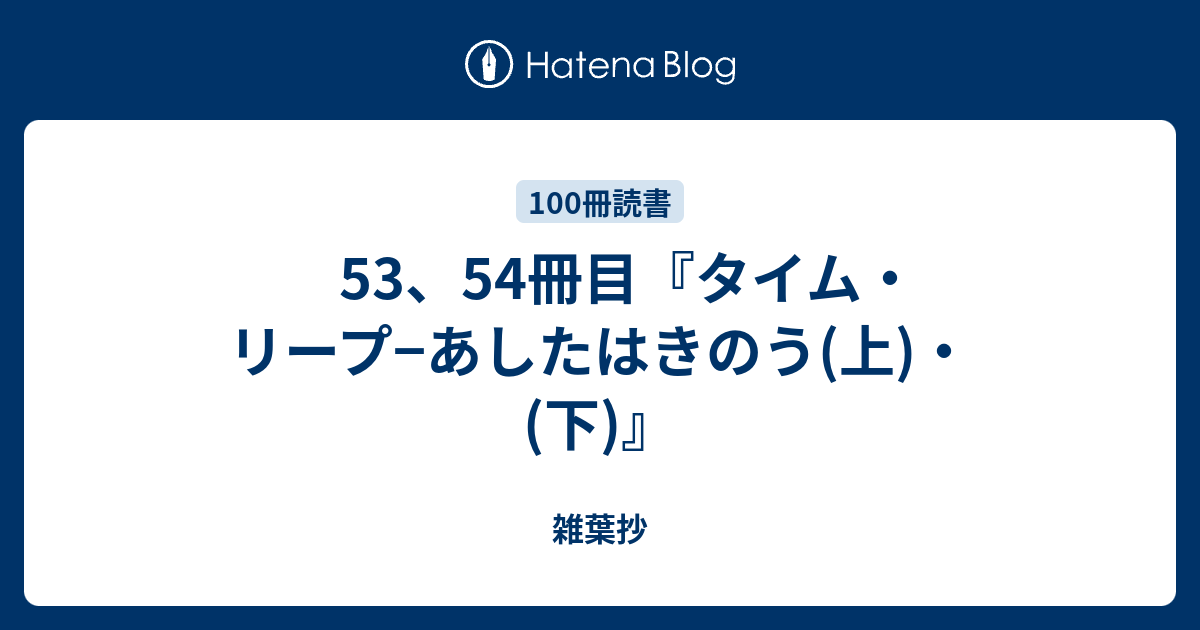 Hatena Blog

100冊読書

53、54冊目『タイム・リープ−あしたはきのう(上)・(下)』

雑葉抄